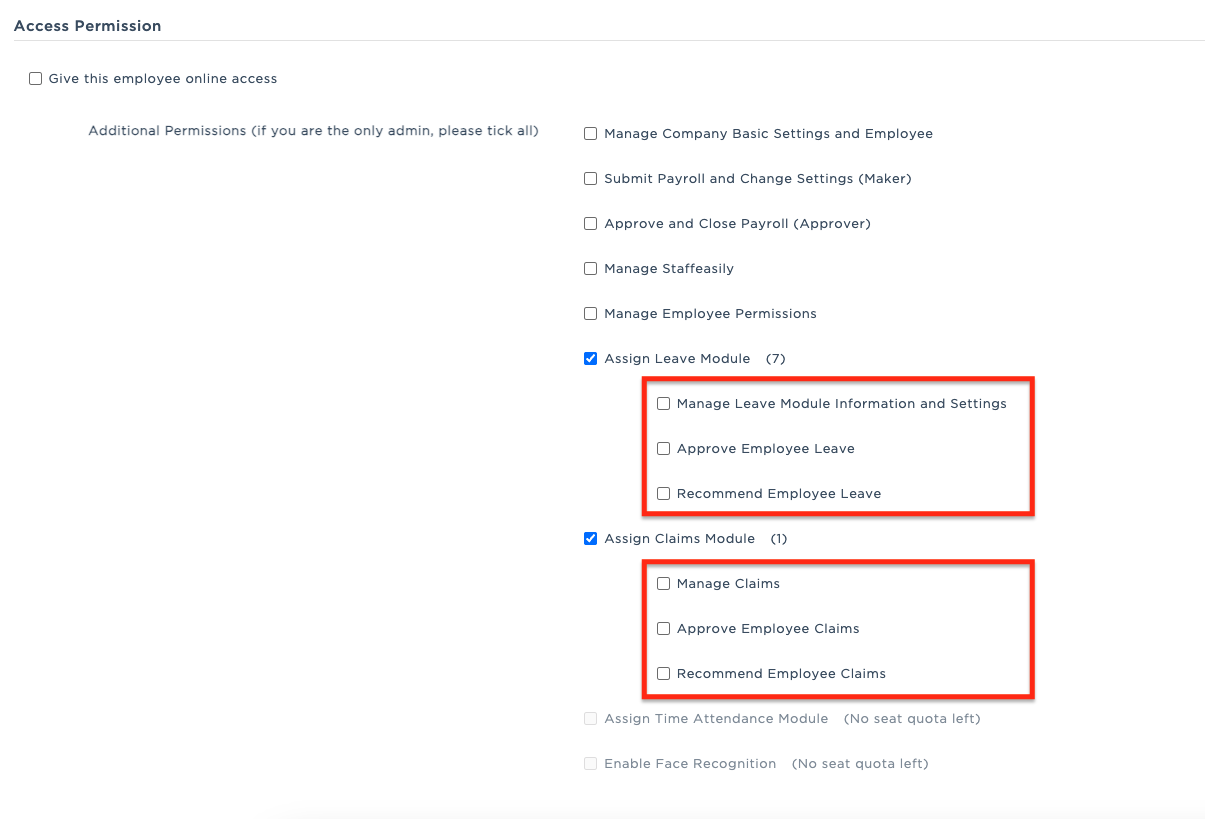 Access Permission

Give this employee online access

Additional Permissions (if you are the only admin, please tick all)

Manage Company Basic Settings and Employee

Submit Payroll and Change Settings (Maker)

Approve and Close Payroll (Approver)

Manage Staffeasily

Manage Employee Permissions

Assign Leave Module (7)

Manage Leave Module Information and Settings

Approve Employee Leave

Recommend Employee Leave

Assign Claims Module (1)

Manage Claims

Approve Employee Claims

Recommend Employee Claims

Assign Time Attendance Module (No seat quota left)

Enable Face Recognition (No seat quota left)